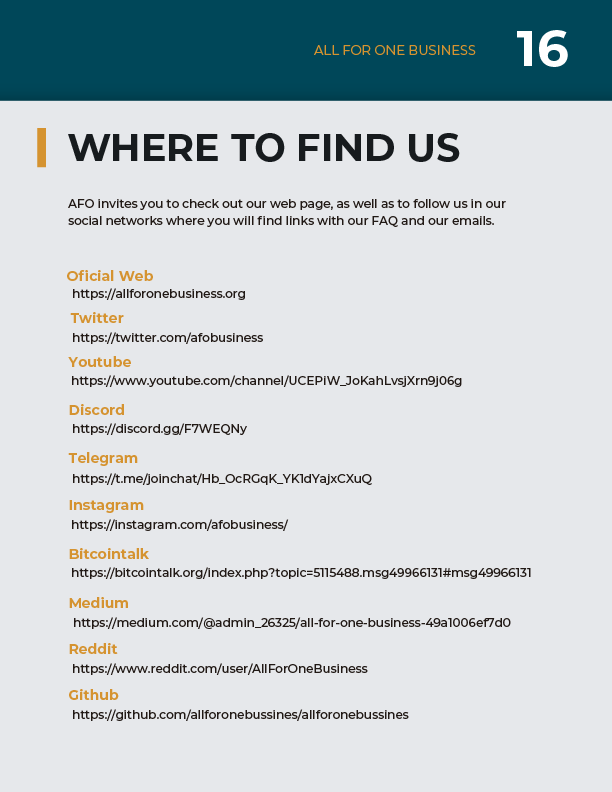 ALL FOR ONE BUSINESS 16

WHERE TO FIND US

AFO invites you to check out our web page, as well as to follow us in our social networks where you will find links with our FAQ and our emails.

Oficial Web
https://allforonebusiness.org

Twitter
https://twitter.com/afobusiness

Youtube
https://www.youtube.com/channel/UCEPiW_JoKahLvsjXrn9j06g

Discord
https://discord.gg/F7WEQNy

Telegram
https://t.me/joinchat/Hb_OcRGqK_YK1dYajxCXuQ

Instagram
https://instagram.com/afobusiness/

Bitcointalk
https://bitcointalk.org/index.php?topic=5115488.msg49966131#msg49966131

Medium
https://medium.com/@admin_26325/all-for-one-business-49a1006ef7d0

Reddit
https://www.reddit.com/user/AllForOneBusiness

Github
https://github.com/allforonebussines/allforonebussines